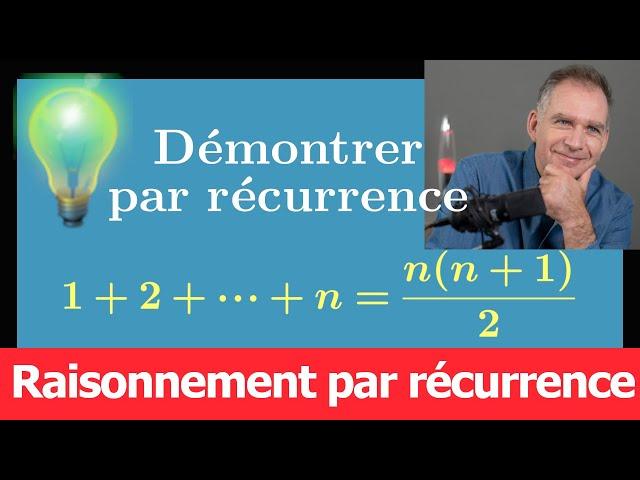 Démontrer par récurrence

$1 + 2 + \cdots + n = \frac{n(n+1)}{2}$

Raisonnement par récurrence